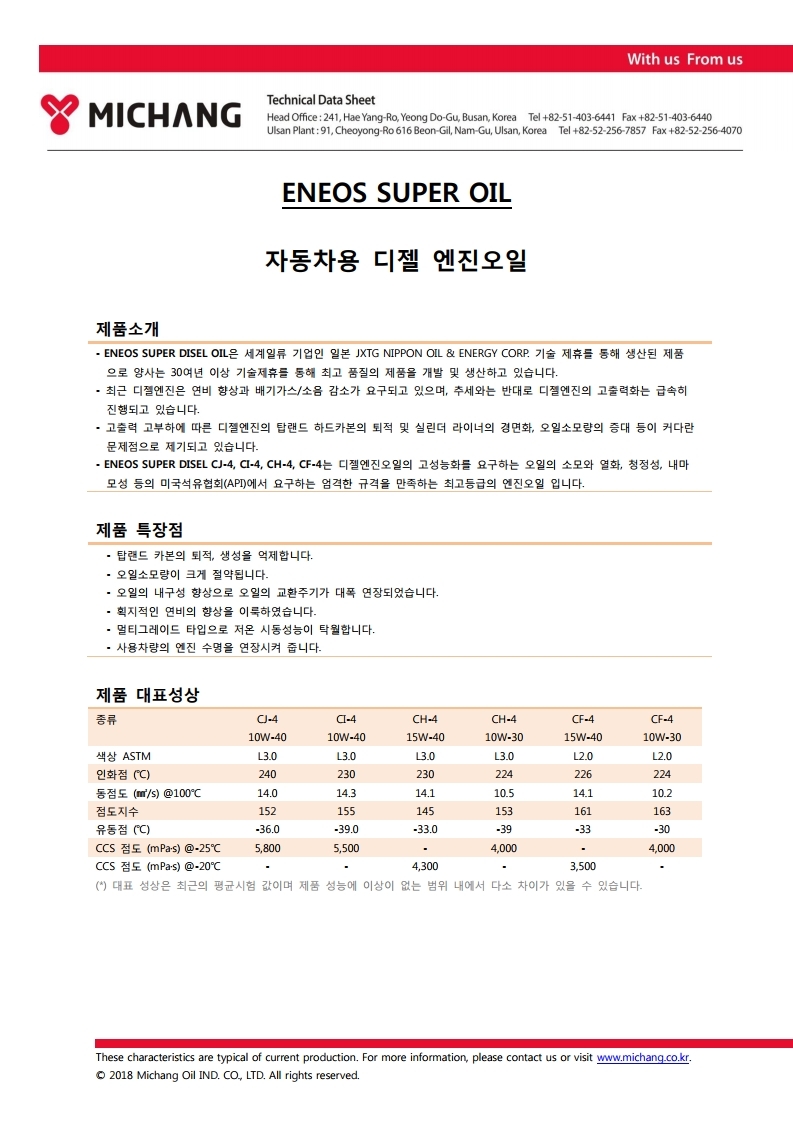 With us From us

MICHANG

Technical Data Sheet
Head Office : 241, Hae Yang-Ro, Yeong Do-Gu, Busan, Korea Tel +82-51-403-6441 Fax +82-51-403-6440
Ulsan Plant : 91, Cheoyong-Ro 616 Beon-Gil, Nam-Gu, Ulsan, Korea Tel +82-52-256-7857 Fax +82-52-256-4070

ENEOS SUPER OIL

자동차용 디젤 엔진오일

제품소개

- ENEOS SUPER DISEL OIL은 세계일류 기업인 일본 JXTG NIPPON OIL & ENERGY CORP. 기술 제휴를 통해 생산된 제품으로 양사는 30여년 이상 기술제휴를 통해 최고 품질의 제품을 개발 및 생산하고 있습니다.
- 최근 디젤엔진은 연비 향상과 배기가스/소음 감소가 요구되고 있으며, 추세와는 반대로 디젤엔진의 고출력화는 급속히 진행되고 있습니다.
- 고출력 고부하에 따른 디젤엔진의 탑랜드 하드카본의 퇴적 및 실린더 라이너의 경면화, 오일소모량의 증대 등이 커다란 문제점으로 제기되고 있습니다.
- ENEOS SUPER DISEL CJ-4, CI-4, CH-4, CF-4는 디젤엔진오일의 고성능화를 요구하는 오일의 소모와 열화, 청정성, 내마모성 등의 미국석유협회(API)에서 요구하는 엄격한 규격을 만족하는 최고등급의 엔진오일 입니다.

제품 특장점

- 탑랜드 카본의 퇴적, 생성을 억제합니다.
- 오일소모량이 크게 절약됩니다.
- 오일의 내구성 향상으로 오일의 교환주기가 대폭 연장되었습니다.
- 획지적인 연비의 향상을 이룩하였습니다.
- 멀티그레이드 타입으로 저온 시동성능이 탁월합니다.
- 사용차량의 엔진 수명을 연장시켜 줍니다.

제품 대표성상

| 종류 | CJ-4 10W-40 | CI-4 10W-40 | CH-4 15W-40 | CH-4 10W-30 | CF-4 15W-40 | CF-4 10W-30 |
|---|---|---|---|---|---|---|
| 색상 ASTM | L3.0 | L3.0 | L3.0 | L3.0 | L2.0 | L2.0 |
| 인화점 (℃) | 240 | 230 | 230 | 224 | 226 | 224 |
| 동점도 (㎟/s) @100℃ | 14.0 | 14.3 | 14.1 | 10.5 | 14.1 | 10.2 |
| 점도지수 | 152 | 155 | 145 | 153 | 161 | 163 |
| 유동점 (℃) | -36.0 | -39.0 | -33.0 | -39 | -33 | -30 |
| CCS 점도 (mPa·s) @-25℃ | 5,800 | 5,500 | - | 4,000 | - | 4,000 |
| CCS 점도 (mPa·s) @-20℃ | - | - | 4,300 | - | 3,500 | - |

(*) 대표 성상은 최근의 평균시험 값이며 제품 성능에 이상이 없는 범위 내에서 다소 차이가 있을 수 있습니다.

These characteristics are typical of current production. For more information, please contact us or visit www.michang.co.kr.
© 2018 Michang Oil IND. CO., LTD. All rights reserved.